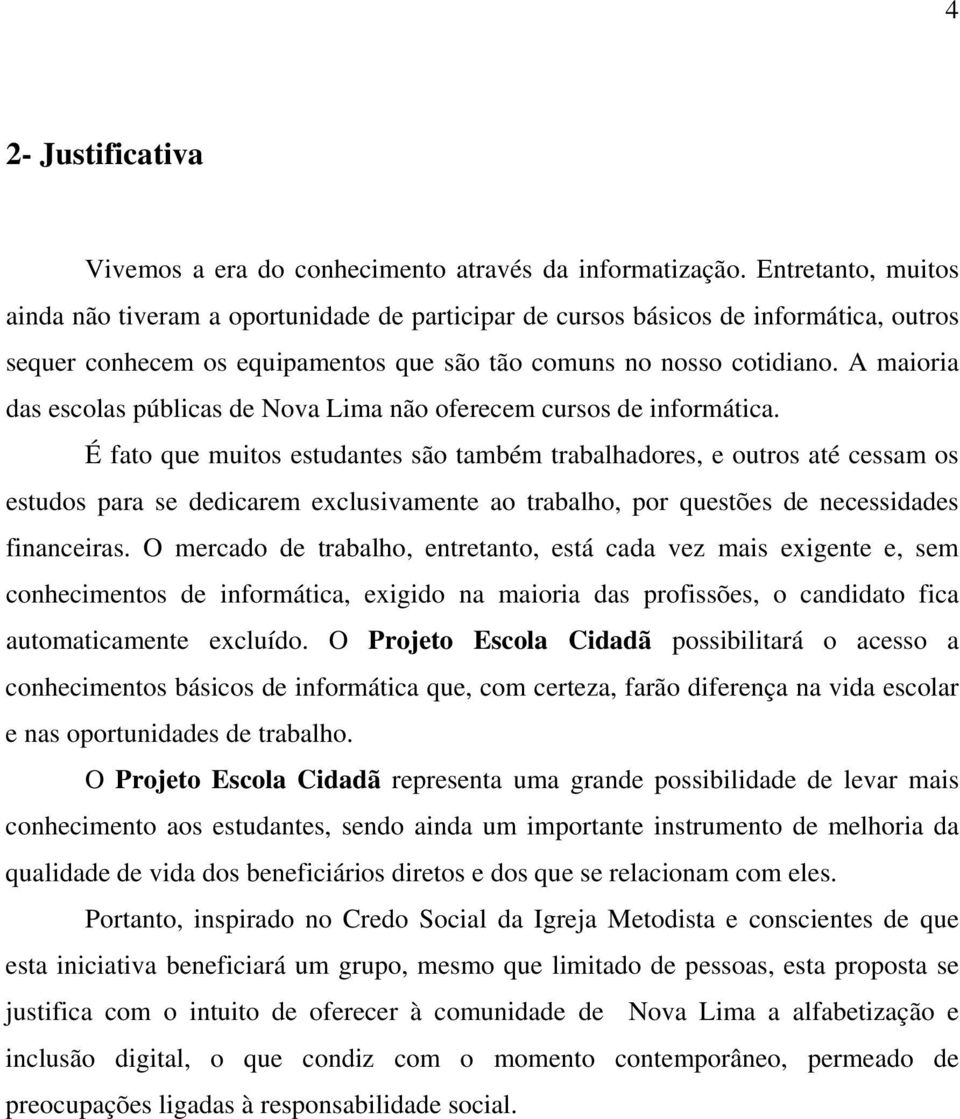 4

2- Justificativa

Vivemos a era do conhecimento através da informatização. Entretanto, muitos ainda não tiveram a oportunidade de participar de cursos básicos de informática, outros sequer conhecem os equipamentos que são tão comuns no nosso cotidiano. A maioria das escolas públicas de Nova Lima não oferecem cursos de informática.

É fato que muitos estudantes são também trabalhadores, e outros até cessam os estudos para se dedicarem exclusivamente ao trabalho, por questões de necessidades financeiras. O mercado de trabalho, entretanto, está cada vez mais exigente e, sem conhecimentos de informática, exigido na maioria das profissões, o candidato fica automaticamente excluído. O Projeto Escola Cidadã possibilitará o acesso a conhecimentos básicos de informática que, com certeza, farão diferença na vida escolar e nas oportunidades de trabalho.

O Projeto Escola Cidadã representa uma grande possibilidade de levar mais conhecimento aos estudantes, sendo ainda um importante instrumento de melhoria da qualidade de vida dos beneficiários diretos e dos que se relacionam com eles.

Portanto, inspirado no Credo Social da Igreja Metodista e conscientes de que esta iniciativa beneficiará um grupo, mesmo que limitado de pessoas, esta proposta se justifica com o intuito de oferecer à comunidade de Nova Lima a alfabetização e inclusão digital, o que condiz com o momento contemporâneo, permeado de preocupações ligadas à responsabilidade social.